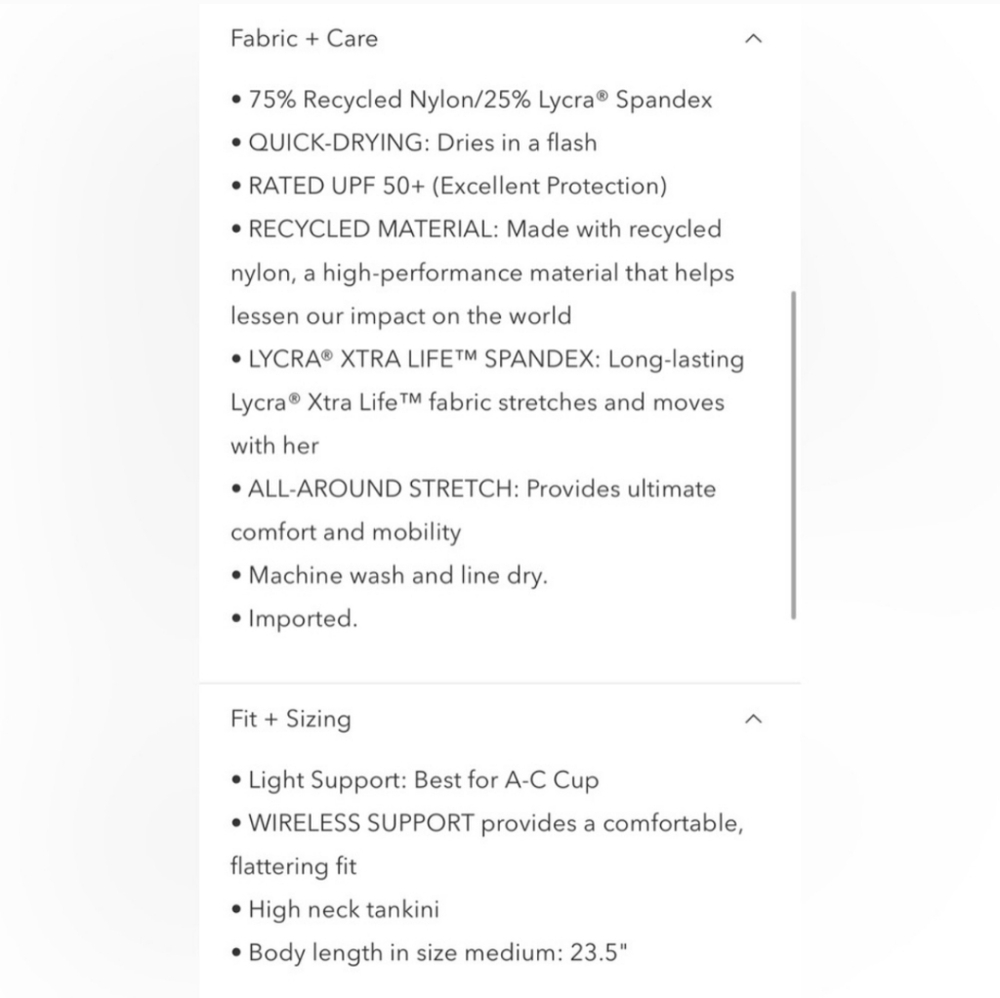 Fabric + Care

• 75% Recycled Nylon/25% Lycra® Spandex
• QUICK-DRYING: Dries in a flash
• RATED UPF 50+ (Excellent Protection)
• RECYCLED MATERIAL: Made with recycled nylon, a high-performance material that helps lessen our impact on the world
• LYCRA® XTRA LIFE™ SPANDEX: Long-lasting Lycra® Xtra Life™ fabric stretches and moves with her
• ALL-AROUND STRETCH: Provides ultimate comfort and mobility
• Machine wash and line dry.
• Imported.

Fit + Sizing

• Light Support: Best for A-C Cup
• WIRELESS SUPPORT provides a comfortable, flattering fit
• High neck tankini
• Body length in size medium: 23.5"